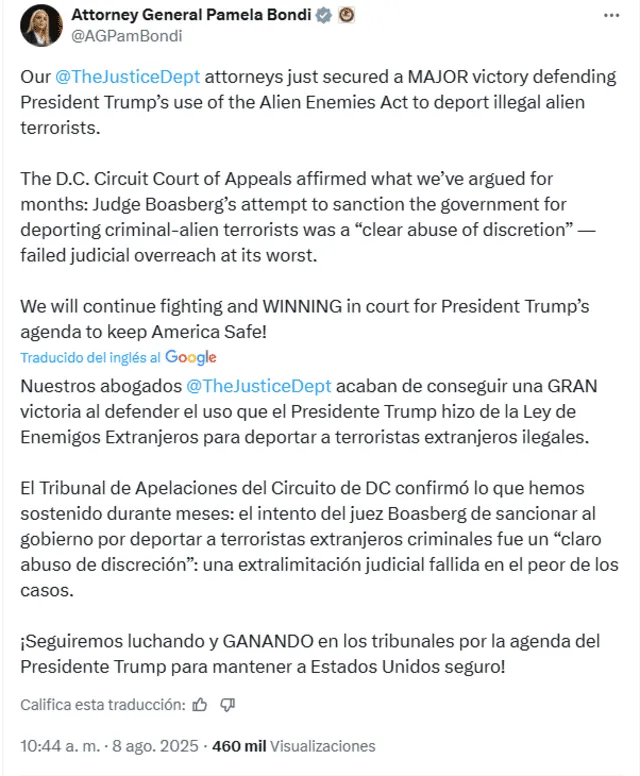 Attorney General Pamela Bondi
@AGPamBondi

Our @TheJusticeDept attorneys just secured a MAJOR victory defending President Trump's use of the Alien Enemies Act to deport illegal alien terrorists.

The D.C. Circuit Court of Appeals affirmed what we've argued for months: Judge Boasberg's attempt to sanction the government for deporting criminal-alien terrorists was a "clear abuse of discretion" — failed judicial overreach at its worst.

We will continue fighting and WINNING in court for President Trump's agenda to keep America Safe!

Traducido del inglés al Google

Nuestros abogados @TheJusticeDept acaban de conseguir una GRAN victoria al defender el uso que el Presidente Trump hizo de la Ley de Enemigos Extranjeros para deportar a terroristas extranjeros ilegales.

El Tribunal de Apelaciones del Circuito de DC confirmó lo que hemos sostenido durante meses: el intento del juez Boasberg de sancionar al gobierno por deportar a terroristas extranjeros criminales fue un "claro abuso de discreción": una extralimitación judicial fallida en el peor de los casos.

¡Seguiremos luchando y GANANDO en los tribunales por la agenda del Presidente Trump para mantener a Estados Unidos seguro!

Califica esta traducción:

10:44 a. m. · 8 ago. 2025 · 460 mil Visualizaciones